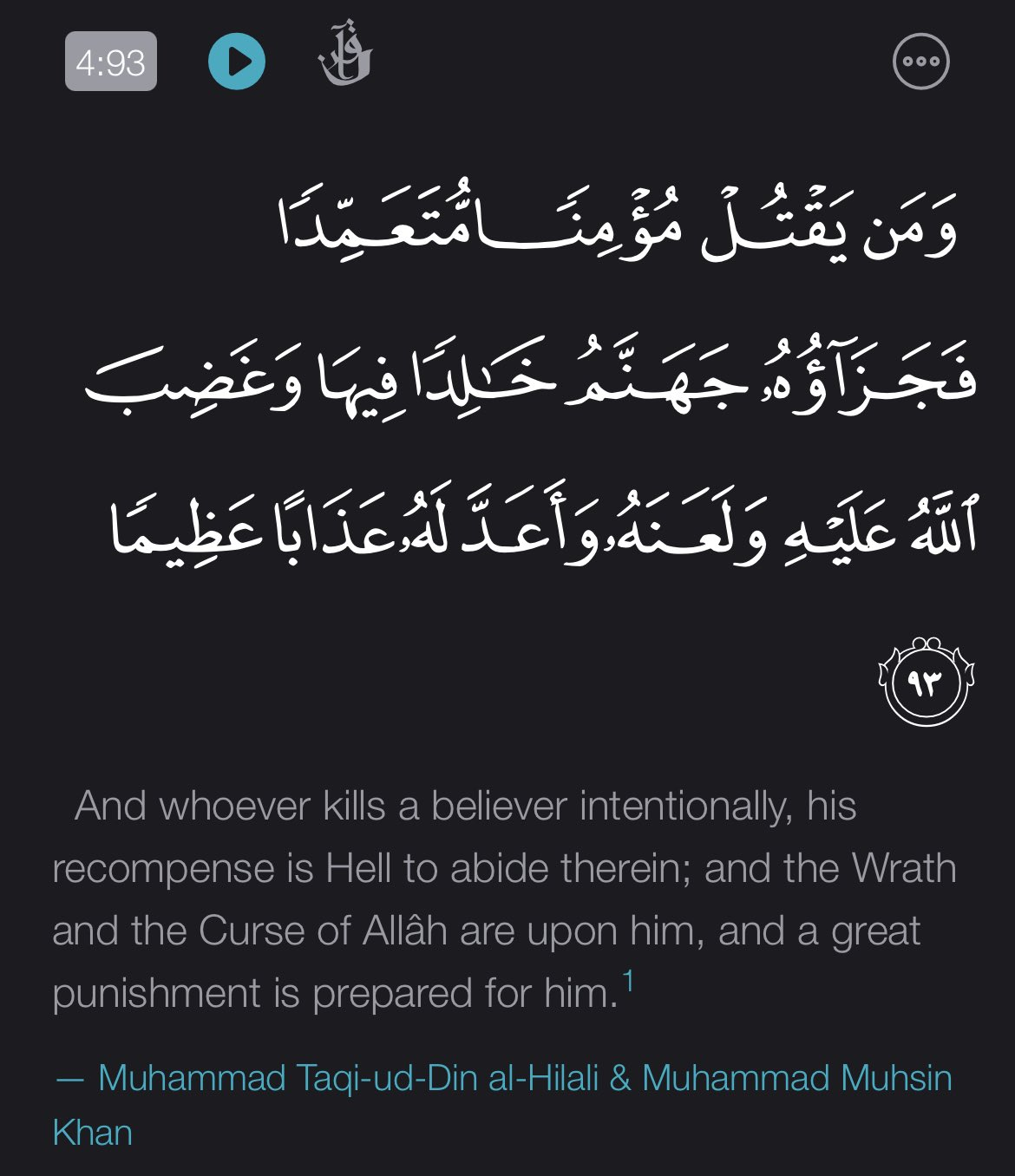 4:93

وَمَن يَقْتُلْ مُؤْمِنًا مُّتَعَمِّدًا فَجَزَآؤُهُۥ جَهَنَّمُ خَٰلِدًا فِيهَا وَغَضِبَ ٱللَّهُ عَلَيْهِ وَلَعَنَهُۥ وَأَعَدَّ لَهُۥ عَذَابًا عَظِيمًا

٩٣

And whoever kills a believer intentionally, his recompense is Hell to abide therein; and the Wrath and the Curse of Allâh are upon him, and a great punishment is prepared for him.$^1$

— Muhammad Taqi-ud-Din al-Hilali & Muhammad Muhsin Khan